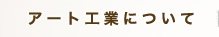 アート工業について